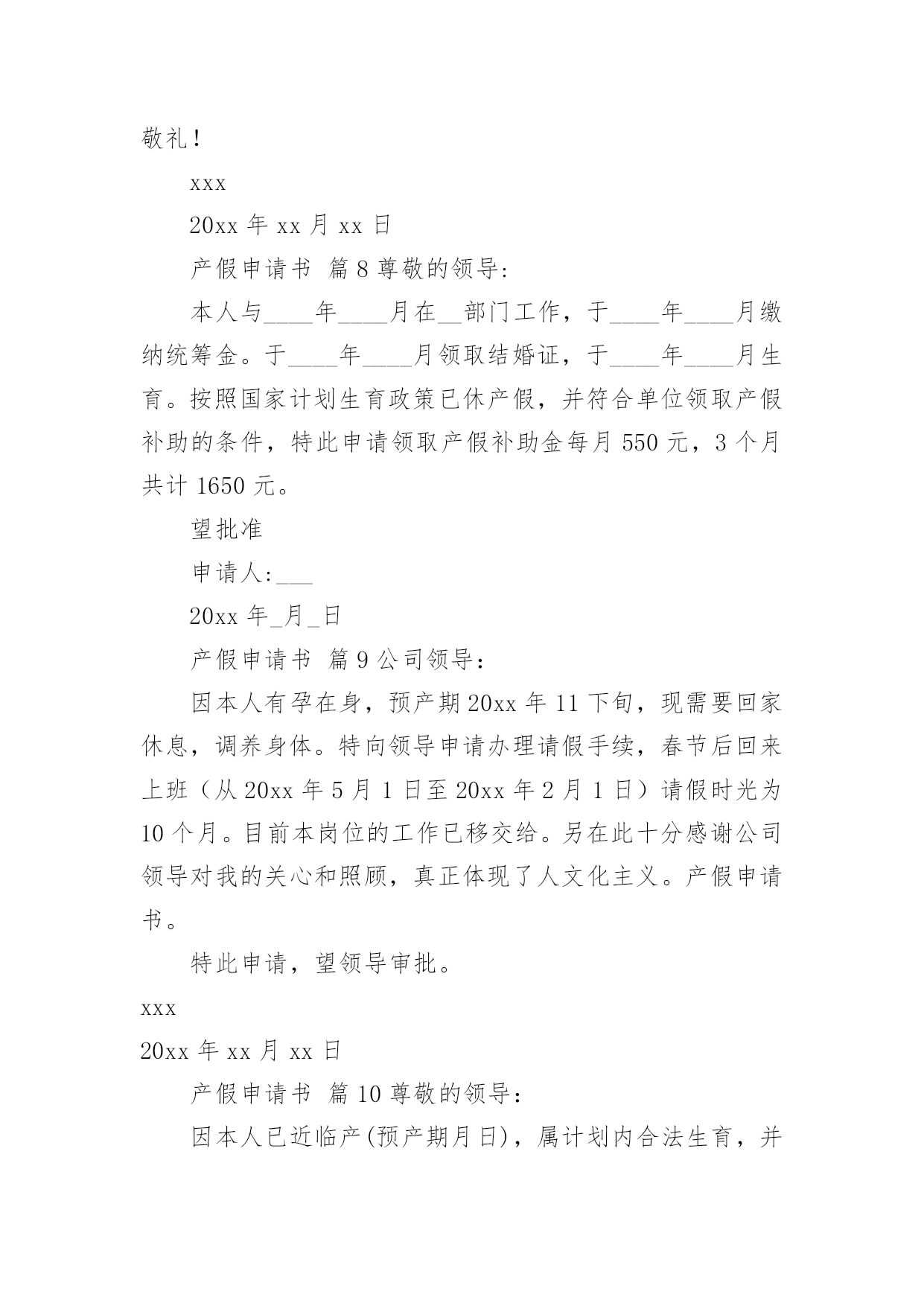 敬礼！

xxx

20xx 年 xx 月 xx 日

产假申请书 篇 8 尊敬的领导:

本人与____年____月在__部门工作，于____年____月缴纳统筹金。于____年____月领取结婚证，于____年____月生育。按照国家计划生育政策已休产假，并符合单位领取产假补助的条件，特此申请领取产假补助金每月 550 元，3 个月共计 1650 元。

望批准

申请人:___

20xx 年_月_日

产假申请书 篇 9 公司领导：

因本人有孕在身，预产期 20xx 年 11 下旬，现需要回家休息，调养身体。特向领导申请办理请假手续，春节后回来上班（从 20xx 年 5 月 1 日至 20xx 年 2 月 1 日）请假时光为 10 个月。目前本岗位的工作已移交给。另在此十分感谢公司领导对我的关心和照顾，真正体现了人文化主义。产假申请书。

特此申请，望领导审批。

xxx

20xx 年 xx 月 xx 日

产假申请书 篇 10 尊敬的领导：

因本人已近临产(预产期月日)，属计划内合法生育，并